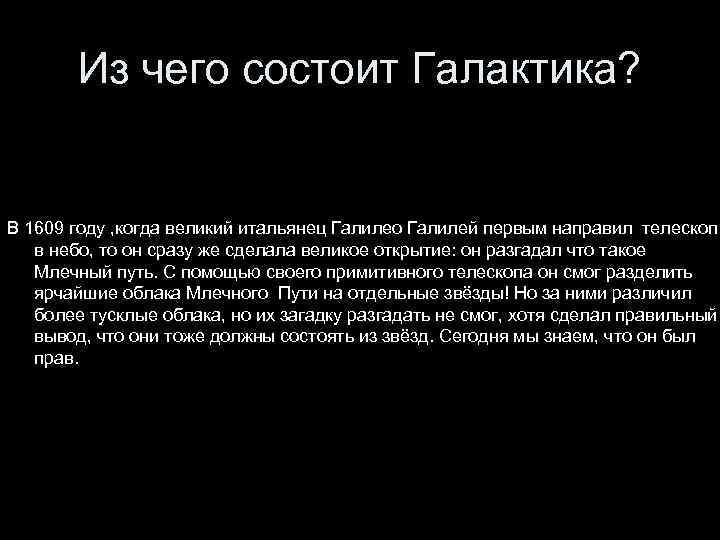 Из чего состоит Галактика?

В 1609 году ,когда великий итальянец Галилео Галилей первым направил телескоп в небо, то он сразу же сделала великое открытие: он разгадал что такое Млечный путь. С помощью своего примитивного телескопа он смог разделить ярчайшие облака Млечного Пути на отдельные звёзды! Но за ними различил более тусклые облака, но их загадку разгадать не смог, хотя сделал правильный вывод, что они тоже должны состоять из звёзд. Сегодня мы знаем, что он был прав.